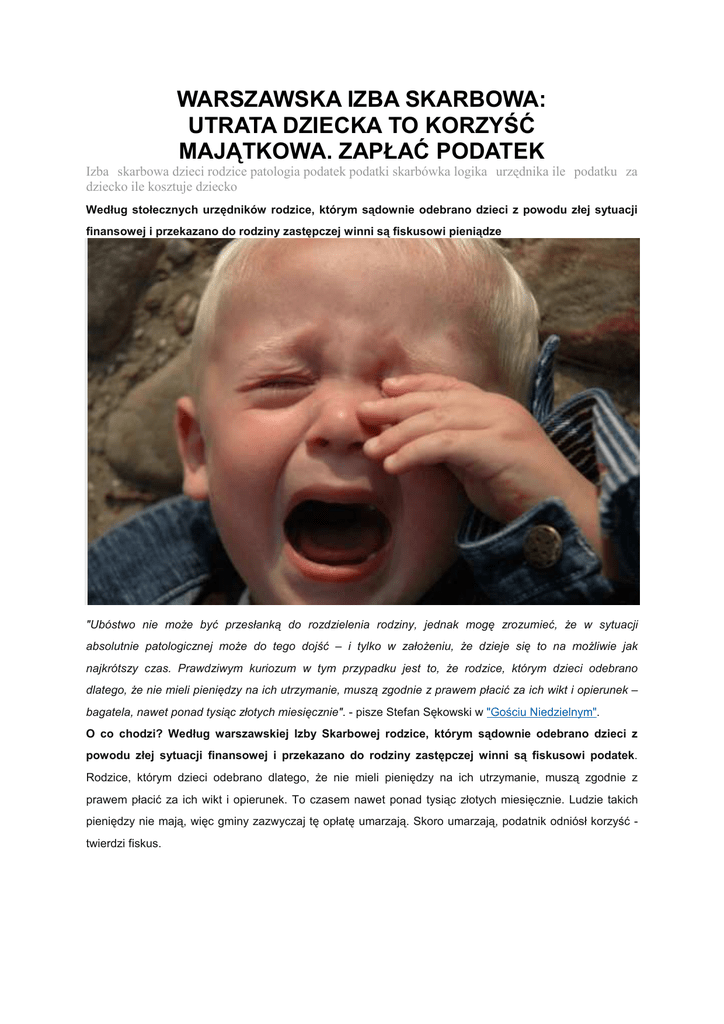 WARSZAWSKA IZBA SKARBOWA: UTRATA DZIECKA TO KORZYŚĆ MAJĄTKOWA. ZAPŁAĆ PODATEK

Izba skarbowa dzieci rodzice patologia podatek podatki skarbówka logika urzędnika ile podatku za dziecko ile kosztuje dziecko

Według stołecznych urzędników rodzice, którym sądownie odebrano dzieci z powodu złej sytuacji finansowej i przekazano do rodziny zastępczej winni są fiskusowi pieniądze

"Ubóstwo nie może być przesłanką do rozdzielenia rodziny, jednak mogę zrozumieć, że w sytuacji absolutnie patologicznej może do tego dojść – i tylko w założeniu, że dzieje się to na możliwie jak najkrótszy czas. Prawdziwym kuriozum w tym przypadku jest to, że rodzice, którym dzieci odebrano dlatego, że nie mieli pieniędzy na ich utrzymanie, muszą zgodnie z prawem płacić za ich wikt i opierunek – bagatela, nawet ponad tysiąc złotych miesięcznie". - pisze Stefan Sękowski w "Gościu Niedzielnym".

O co chodzi? Według warszawskiej Izby Skarbowej rodzice, którym sądownie odebrano dzieci z powodu złej sytuacji finansowej i przekazano do rodziny zastępczej winni są fiskusowi podatek. Rodzice, którym dzieci odebrano dlatego, że nie mieli pieniędzy na ich utrzymanie, muszą zgodnie z prawem płacić za ich wikt i opierunek. To czasem nawet ponad tysiąc złotych miesięcznie. Ludzie takich pieniędzy nie mają, więc gminy zazwyczaj tę opłatę umarzają. Skoro umarzają, podatnik odniósł korzyść - twierdzi fiskus.